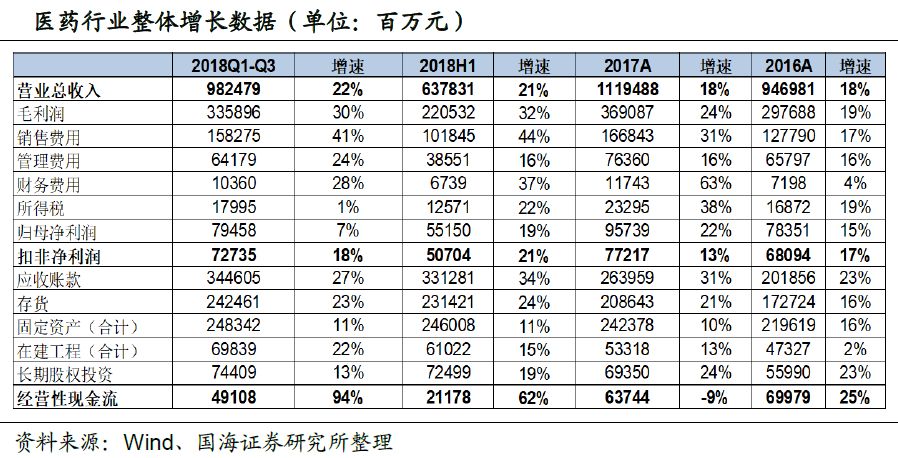 医药行业整体增长数据（单位：百万元）

| | 2018Q1-Q3 | 增速 | 2018H1 | 增速 | 2017A | 增速 | 2016A | 增速 |
|---|---|---|---|---|---|---|---|---|
| 营业总收入 | 982479 | 22% | 637831 | 21% | 1119488 | 18% | 946981 | 18% |
| 毛利润 | 335896 | 30% | 220532 | 32% | 369087 | 24% | 297688 | 19% |
| 销售费用 | 158275 | 41% | 101845 | 44% | 166843 | 31% | 127790 | 17% |
| 管理费用 | 64179 | 24% | 38551 | 16% | 76360 | 16% | 65797 | 16% |
| 财务费用 | 10360 | 28% | 6739 | 37% | 11743 | 63% | 7198 | 4% |
| 所得税 | 17995 | 1% | 12571 | 22% | 23295 | 38% | 16872 | 19% |
| 归母净利润 | 79458 | 7% | 55150 | 19% | 95739 | 22% | 78351 | 15% |
| 扣非净利润 | 72735 | 18% | 50704 | 21% | 77217 | 13% | 68094 | 17% |
| 应收账款 | 344605 | 27% | 331281 | 34% | 263959 | 31% | 201856 | 23% |
| 存货 | 242461 | 23% | 231421 | 24% | 208643 | 21% | 172724 | 16% |
| 固定资产（合计） | 248342 | 11% | 246008 | 11% | 242378 | 10% | 219619 | 16% |
| 在建工程（合计） | 69839 | 22% | 61022 | 15% | 53318 | 13% | 47327 | 2% |
| 长期股权投资 | 74409 | 13% | 72499 | 19% | 69350 | 24% | 55990 | 23% |
| 经营性现金流 | 49108 | 94% | 21178 | 62% | 63744 | -9% | 69979 | 25% |

资料来源：Wind、国海证券研究所整理